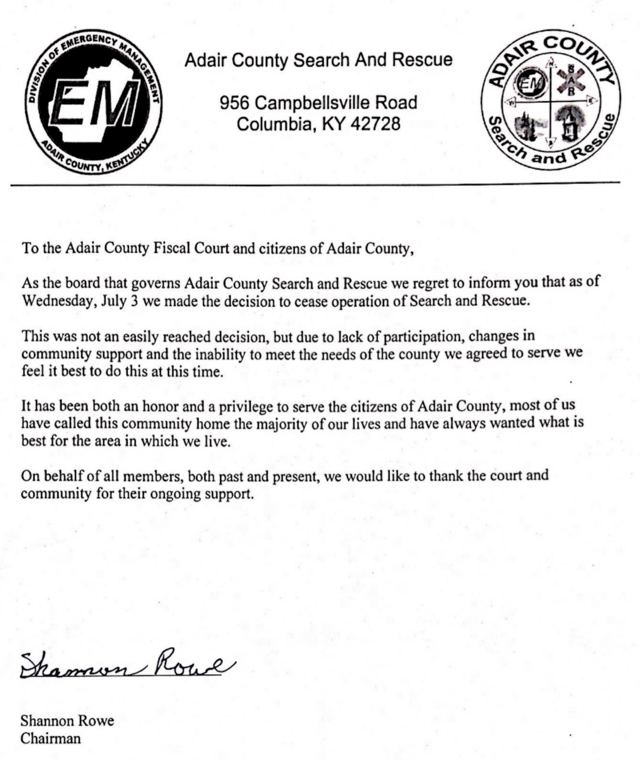 DIVISION OF EMERGENCY MANAGEMENT
EM
ADAIR COUNTY, KENTUCKY

Adair County Search And Rescue

956 Campbellsville Road
Columbia, KY 42728

ADAIR COUNTY
EM
S A R
Search and Rescue

To the Adair County Fiscal Court and citizens of Adair County,

As the board that governs Adair County Search and Rescue we regret to inform you that as of Wednesday, July 3 we made the decision to cease operation of Search and Rescue.

This was not an easily reached decision, but due to lack of participation, changes in community support and the inability to meet the needs of the county we agreed to serve we feel it best to do this at this time.

It has been both an honor and a privilege to serve the citizens of Adair County, most of us have called this community home the majority of our lives and have always wanted what is best for the area in which we live.

On behalf of all members, both past and present, we would like to thank the court and community for their ongoing support.

Shannon Rowe

Shannon Rowe
Chairman